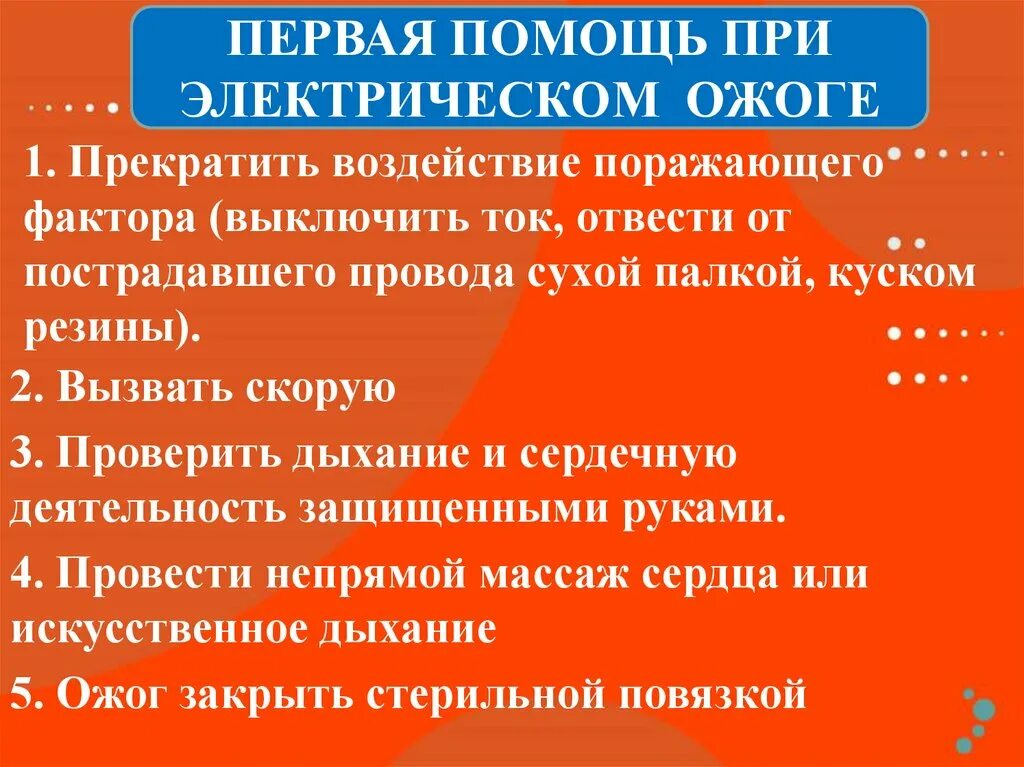 ПЕРВАЯ ПОМОЩЬ ПРИ ЭЛЕКТРИЧЕСКОМ ОЖОГЕ

1. Прекратить воздействие поражающего фактора (выключить ток, отвести от пострадавшего провода сухой палкой, куском резины).

2. Вызвать скорую

3. Проверить дыхание и сердечную деятельность защищенными руками.

4. Провести непрямой массаж сердца или искусственное дыхание

5. Ожог закрыть стерильной повязкой